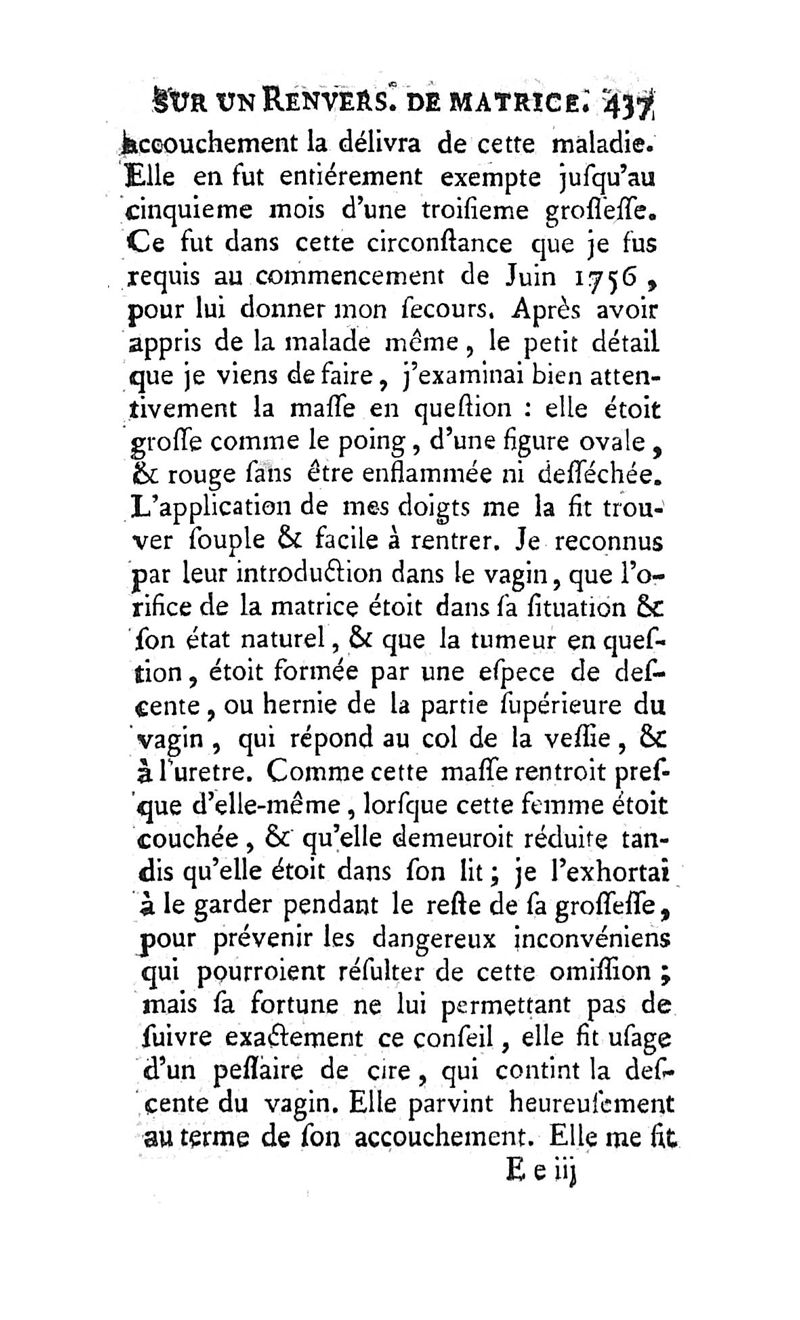 SUR UN RENVERS. DE MATRICE. 437

accouchement la délivra de cette maladie. Elle en fut entiérement exempte jusqu'au cinquieme mois d'une troisieme grossesse. Ce fut dans cette circonstance que je fus requis au commencement de Juin 1756, pour lui donner mon secours. Après avoir appris de la malade même, le petit détail que je viens de faire, j'examinai bien attentivement la masse en question : elle étoit grosse comme le poing, d'une figure ovale, & rouge sans être enflammée ni desséchée. L'application de mes doigts me la fit trouver souple & facile à rentrer. Je reconnus par leur introduction dans le vagin, que l'orifice de la matrice étoit dans sa situation & son état naturel, & que la tumeur en question, étoit formée par une espece de descente, ou hernie de la partie supérieure du vagin, qui répond au col de la vessie, & à l'uretre. Comme cette masse rentroit presque d'elle-même, lorsque cette femme étoit couchée, & qu'elle demeuroit réduite tandis qu'elle étoit dans son lit; je l'exhortai à le garder pendant le reste de sa grossesse, pour prévenir les dangereux inconvéniens qui pourroient résulter de cette omission; mais sa fortune ne lui permettant pas de suivre exactement ce conseil, elle fit usage d'un pessaire de cire, qui contint la descente du vagin. Elle parvint heureusement au terme de son accouchement. Elle me fit

E e iij